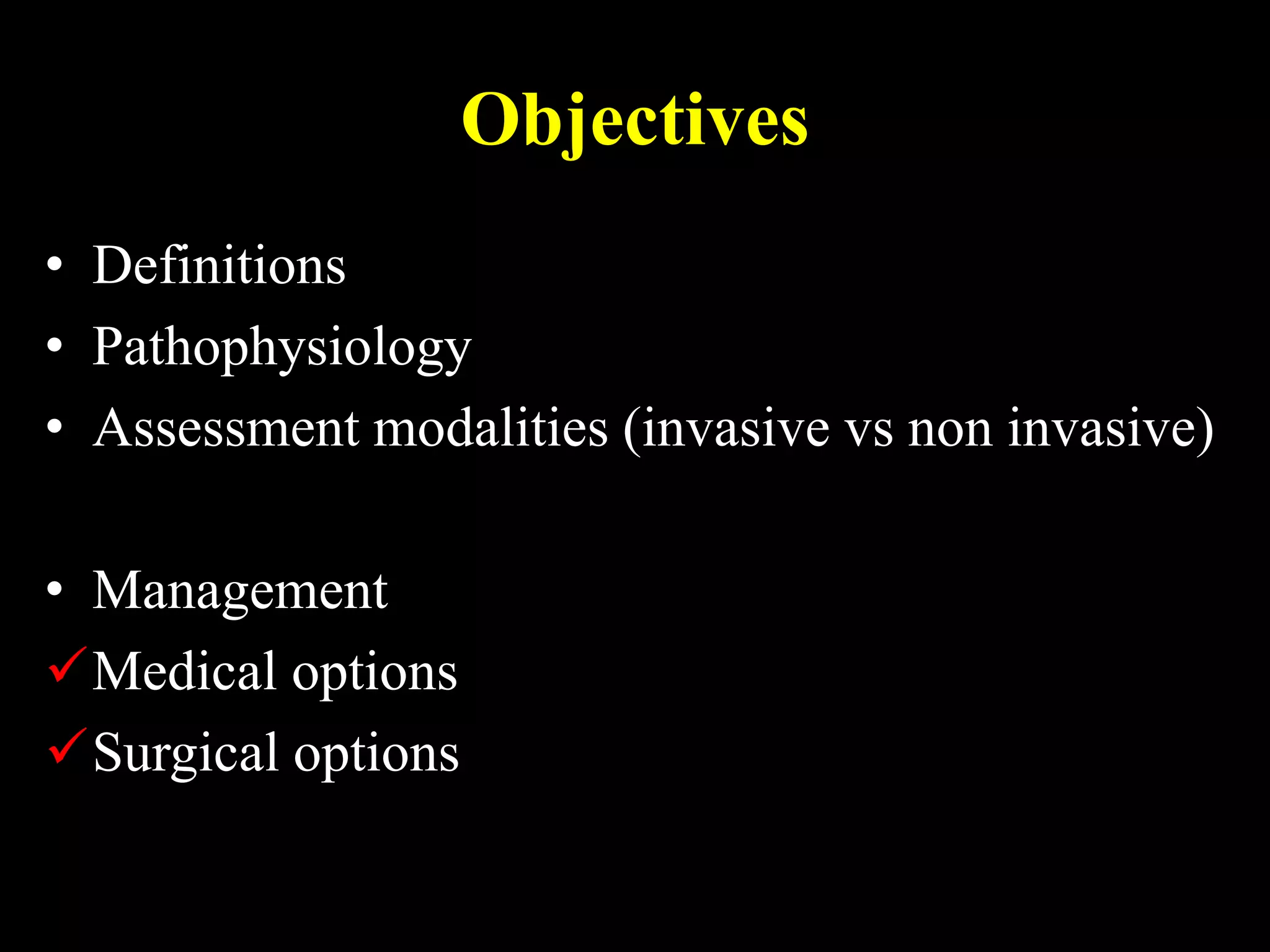 Objectives

• Definitions
• Pathophysiology
• Assessment modalities (invasive vs non invasive)

• Management
✓ Medical options
✓ Surgical options